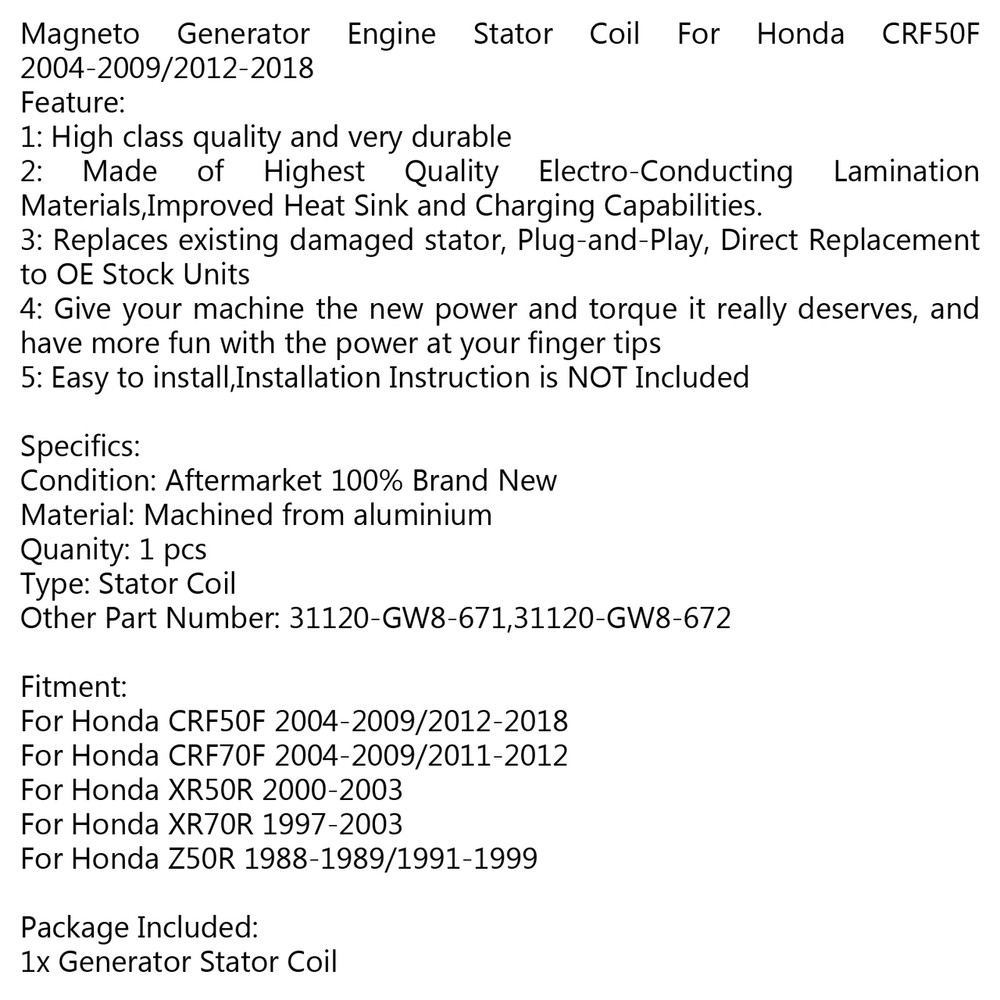 Magneto Generator Engine Stator Coil For Honda CRF50F 2004-2009/2012-2018
Feature:
1: High class quality and very durable
2: Made of Highest Quality Electro-Conducting Lamination Materials,Improved Heat Sink and Charging Capabilities.
3: Replaces existing damaged stator, Plug-and-Play, Direct Replacement to OE Stock Units
4: Give your machine the new power and torque it really deserves, and have more fun with the power at your finger tips
5: Easy to install,Installation Instruction is NOT Included

Specifics:
Condition: Aftermarket 100% Brand New
Material: Machined from aluminium
Quanity: 1 pcs
Type: Stator Coil
Other Part Number: 31120-GW8-671,31120-GW8-672

Fitment:
For Honda CRF50F 2004-2009/2012-2018
For Honda CRF70F 2004-2009/2011-2012
For Honda XR50R 2000-2003
For Honda XR70R 1997-2003
For Honda Z50R 1988-1989/1991-1999

Package Included:
1x Generator Stator Coil